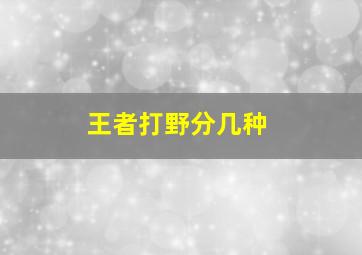 王者打野分几种